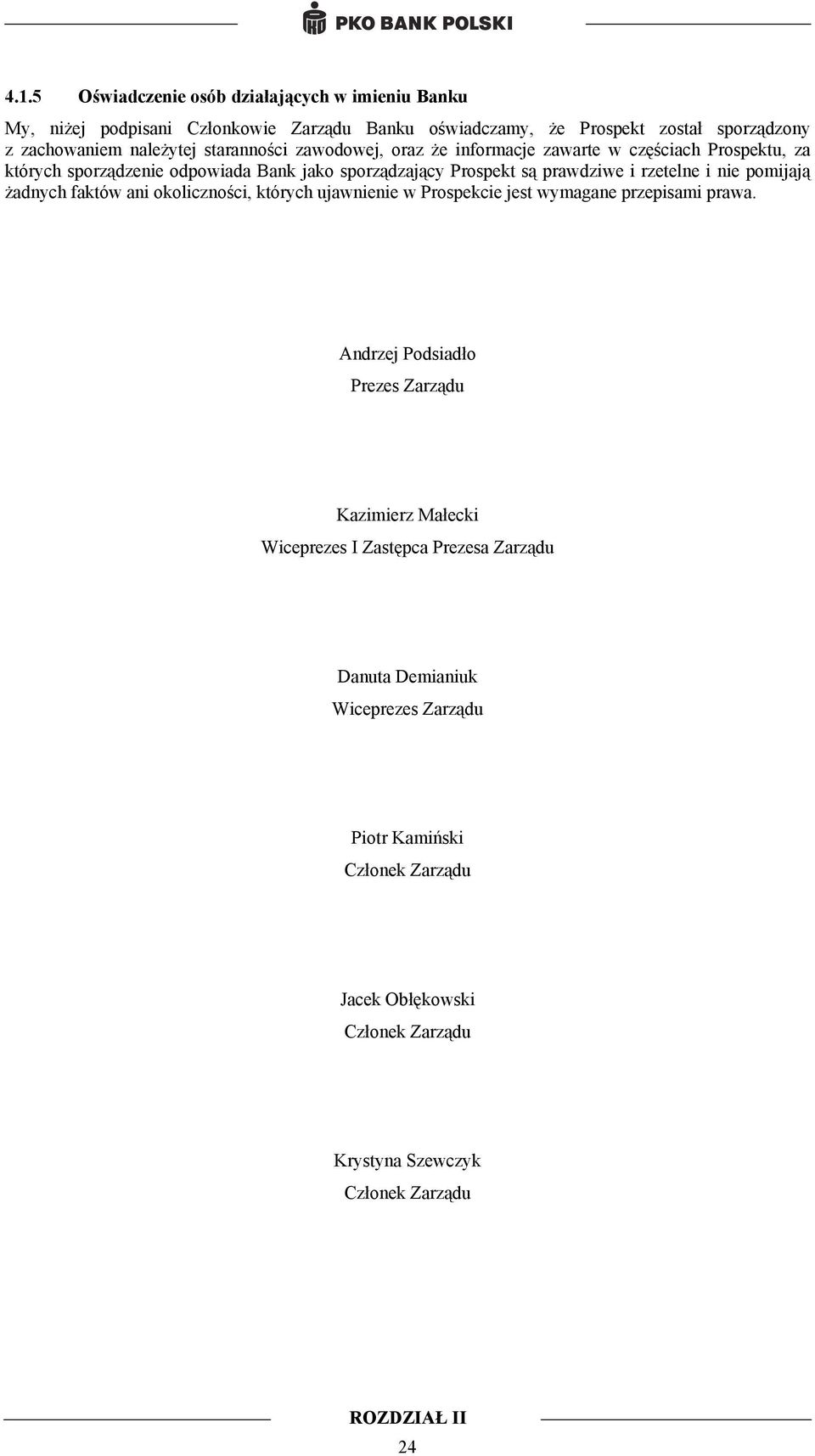 PKO BANK POLSKI

4.1.5 Oświadczenie osób działających w imieniu Banku

My, niżej podpisani Członkowie Zarządu Banku oświadczamy, że Prospekt został sporządzony z zachowaniem należytej staranności zawodowej, oraz że informacje zawarte w częściach Prospektu, za których sporządzenie odpowiada Bank jako sporządzający Prospekt są prawdziwe i rzetelne i nie pomijają żadnych faktów ani okoliczności, których ujawnienie w Prospekcie jest wymagane przepisami prawa.

Andrzej Podsiadło
Prezes Zarządu

Kazimierz Małecki
Wiceprezes I Zastępca Prezesa Zarządu

Danuta Demianiuk
Wiceprezes Zarządu

Piotr Kamiński
Członek Zarządu

Jacek Obłękowski
Członek Zarządu

Krystyna Szewczyk
Członek Zarządu

ROZDZIAŁ II
24